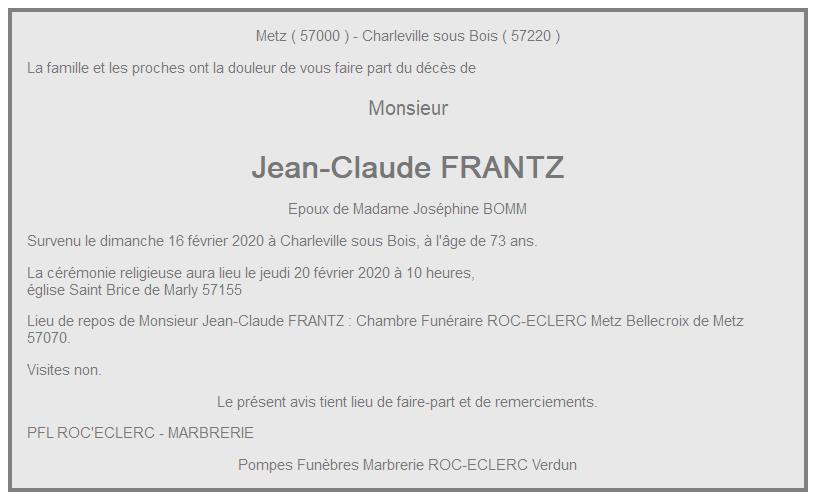 Metz ( 57000 ) - Charleville sous Bois ( 57220 )

La famille et les proches ont la douleur de vous faire part du décès de

Monsieur

Jean-Claude FRANTZ

Epoux de Madame Joséphine BOMM

Survenu le dimanche 16 février 2020 à Charleville sous Bois, à l'âge de 73 ans.

La cérémonie religieuse aura lieu le jeudi 20 février 2020 à 10 heures,
église Saint Brice de Marly 57155

Lieu de repos de Monsieur Jean-Claude FRANTZ : Chambre Funéraire ROC-ECLERC Metz Bellecroix de Metz 57070.

Visites non.

Le présent avis tient lieu de faire-part et de remerciements.

PFL ROC'ECLERC - MARBRERIE

Pompes Funèbres Marbrerie ROC-ECLERC Verdun